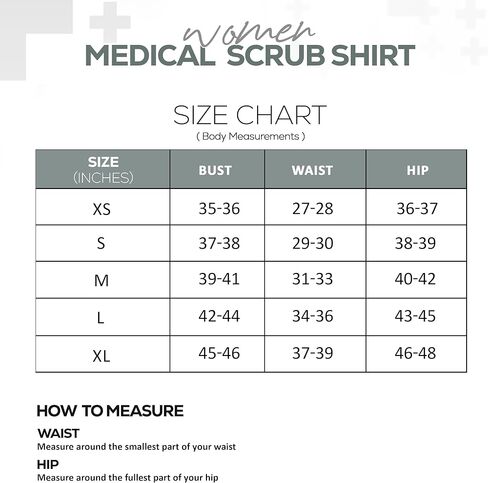 women
MEDICAL SCRUB SHIRT

SIZE CHART
( Body Measurements )

| SIZE (INCHES) | BUST | WAIST | HIP |
|---|---|---|---|
| XS | 35-36 | 27-28 | 36-37 |
| S | 37-38 | 29-30 | 38-39 |
| M | 39-41 | 31-33 | 40-42 |
| L | 42-44 | 34-36 | 43-45 |
| XL | 45-46 | 37-39 | 46-48 |

HOW TO MEASURE

WAIST
Measure around the smallest part of your waist

HIP
Measure around the fullest part of your hip